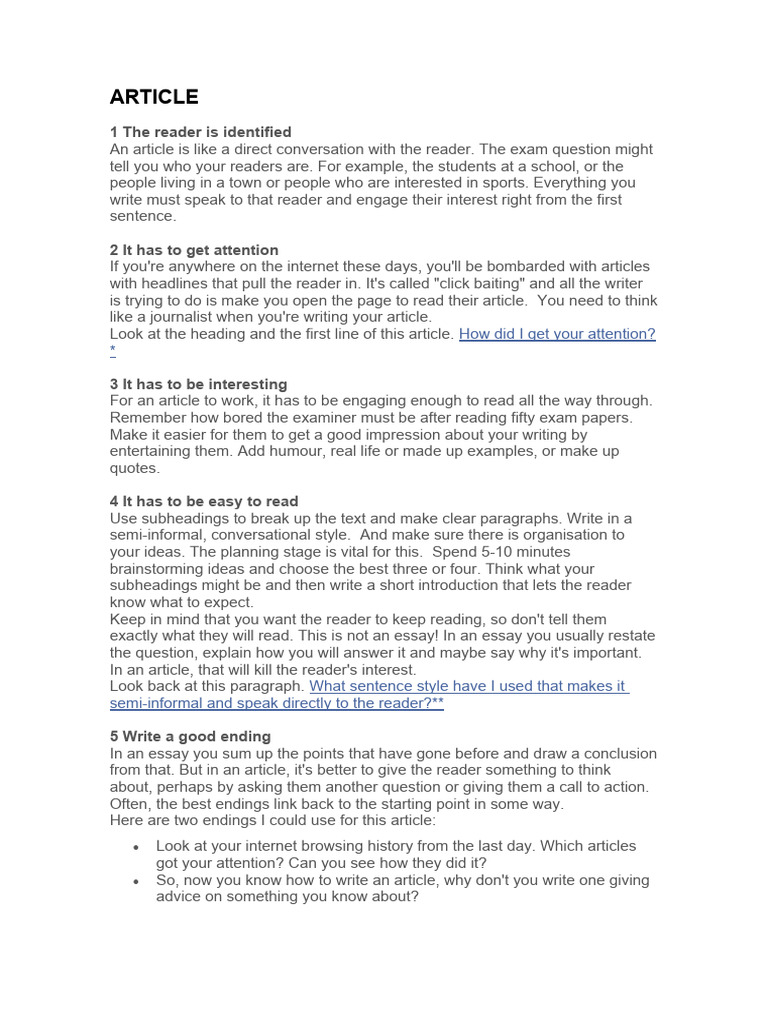 ARTICLE

1 The reader is identified
An article is like a direct conversation with the reader. The exam question might tell you who your readers are. For example, the students at a school, or the people living in a town or people who are interested in sports. Everything you write must speak to that reader and engage their interest right from the first sentence.

2 It has to get attention
If you're anywhere on the internet these days, you'll be bombarded with articles with headlines that pull the reader in. It's called "click baiting" and all the writer is trying to do is make you open the page to read their article. You need to think like a journalist when you're writing your article.
Look at the heading and the first line of this article. How did I get your attention?*

3 It has to be interesting
For an article to work, it has to be engaging enough to read all the way through. Remember how bored the examiner must be after reading fifty exam papers. Make it easier for them to get a good impression about your writing by entertaining them. Add humour, real life or made up examples, or make up quotes.

4 It has to be easy to read
Use subheadings to break up the text and make clear paragraphs. Write in a semi-informal, conversational style. And make sure there is organisation to your ideas. The planning stage is vital for this. Spend 5-10 minutes brainstorming ideas and choose the best three or four. Think what your subheadings might be and then write a short introduction that lets the reader know what to expect.
Keep in mind that you want the reader to keep reading, so don't tell them exactly what they will read. This is not an essay! In an essay you usually restate the question, explain how you will answer it and maybe say why it's important. In an article, that will kill the reader's interest.
Look back at this paragraph. What sentence style have I used that makes it semi-informal and speak directly to the reader?**

5 Write a good ending
In an essay you sum up the points that have gone before and draw a conclusion from that. But in an article, it's better to give the reader something to think about, perhaps by asking them another question or giving them a call to action. Often, the best endings link back to the starting point in some way.
Here are two endings I could use for this article:

• Look at your internet browsing history from the last day. Which articles got your attention? Can you see how they did it?
• So, now you know how to write an article, why don't you write one giving advice on something you know about?